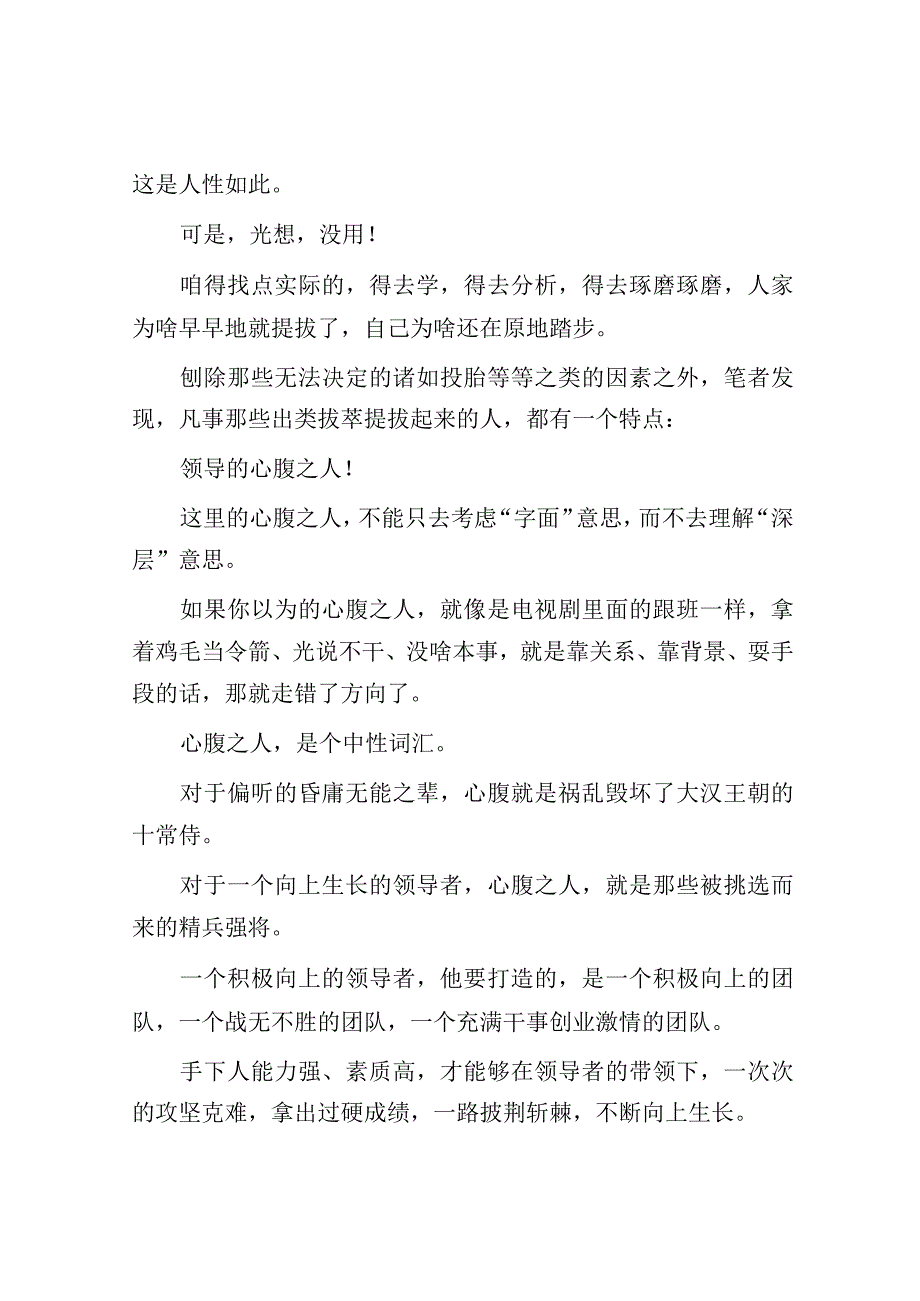 这是人性如此。

可是，光想，没用！

咱得找点实际的，得去学，得去分析，得去琢磨琢磨，人家为啥早早地就提拔了，自己为啥还在原地踏步。

刨除那些无法决定的诸如投胎等等之类的因素之外，笔者发现，凡事那些出类拔萃提拔起来的人，都有一个特点：

领导的心腹之人！

这里的心腹之人，不能只去考虑“字面”意思，而不去理解“深层”意思。

如果你以为的心腹之人，就像是电视剧里面的跟班一样，拿着鸡毛当令箭、光说不干、没啥本事，就是靠关系、靠背景、耍手段的话，那就走错了方向了。

心腹之人，是个中性词汇。

对于偏听的昏庸无能之辈，心腹就是祸乱毁坏了大汉王朝的十常侍。

对于一个向上生长的领导者，心腹之人，就是那些被挑选而来的精兵强将。

一个积极向上的领导者，他要打造的，是一个积极向上的团队，一个战无不胜的团队，一个充满干事创业激情的团队。

手下人能力强、素质高，才能够在领导者的带领下，一次次的攻坚克难，拿出过硬成绩，一路披荆斩棘，不断向上生长。